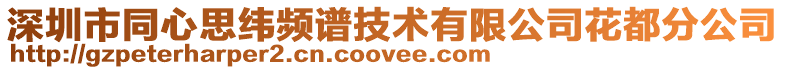 深圳市同心思纬频谱技术有限公司花都分公司
http://gzpeterharper2.cn.coovee.com